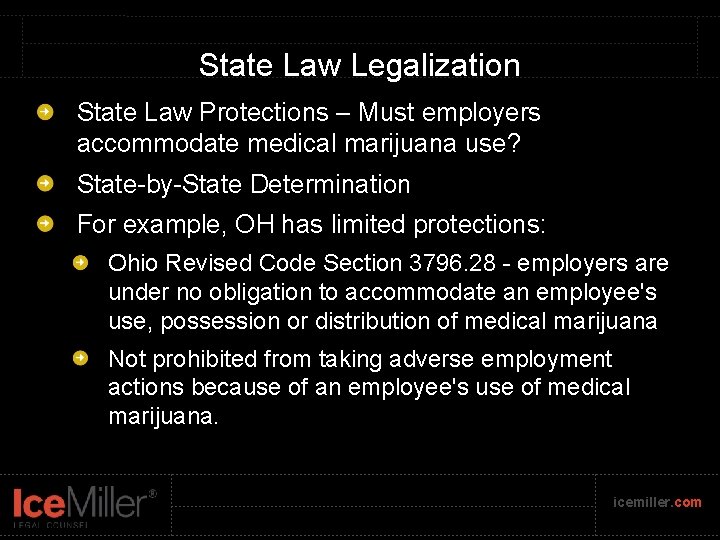 State Law Legalization

State Law Protections – Must employers accommodate medical marijuana use?

State-by-State Determination

For example, OH has limited protections:

Ohio Revised Code Section 3796.28 - employers are under no obligation to accommodate an employee's use, possession or distribution of medical marijuana

Not prohibited from taking adverse employment actions because of an employee's use of medical marijuana.

IceMiller®
LEGAL COUNSEL

icemiller.com